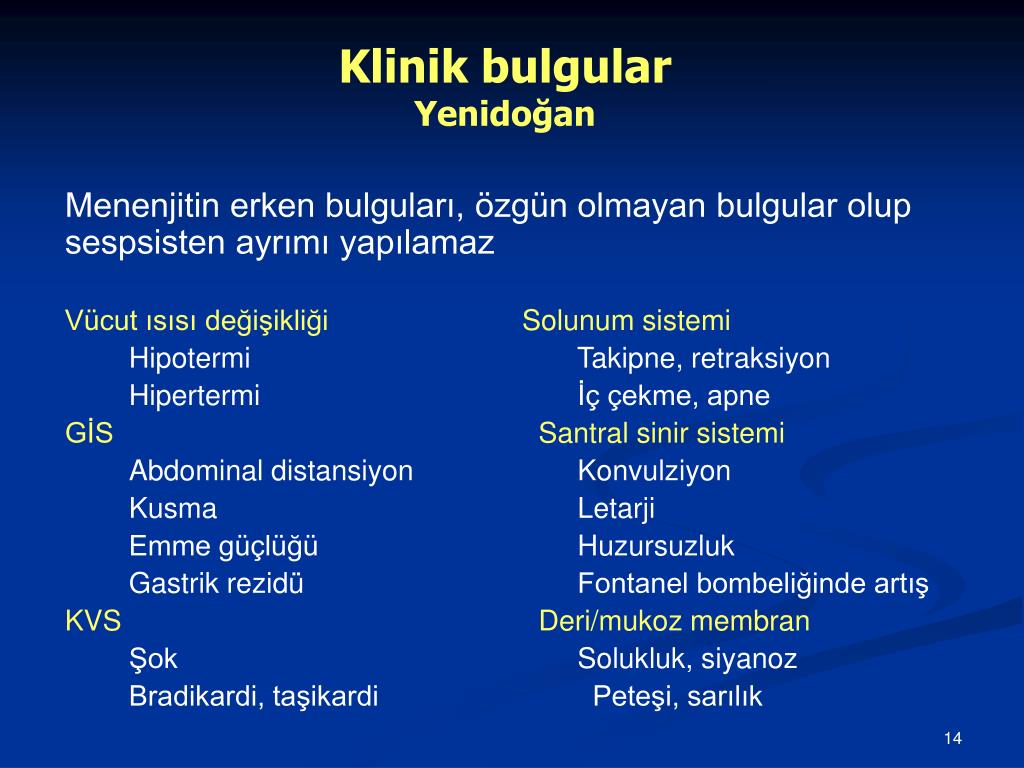 Klinik bulgular
Yenidoğan

Menenjitin erken bulguları, özgün olmayan bulgular olup sespsisten ayrımı yapılamaz

Vücut ısısı değişikliği
Hipotermi
Hipertermi
GİS
Abdominal distansiyon
Kusma
Emme güçlüğü
Gastrik rezidü
KVS
Şok
Bradikardi, taşikardi

Solunum sistemi
Takipne, retraksiyon
İç çekme, apne
Santral sinir sistemi
Konvulziyon
Letarji
Huzursuzluk
Fontanel bombeliğinde artış
Deri/mukoz membran
Solukluk, siyanoz
Peteşi, sarılık

14